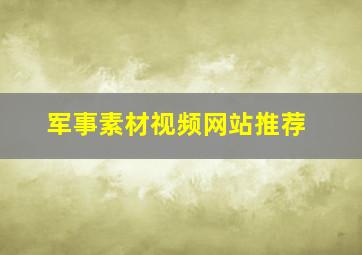 军事素材视频网站推荐